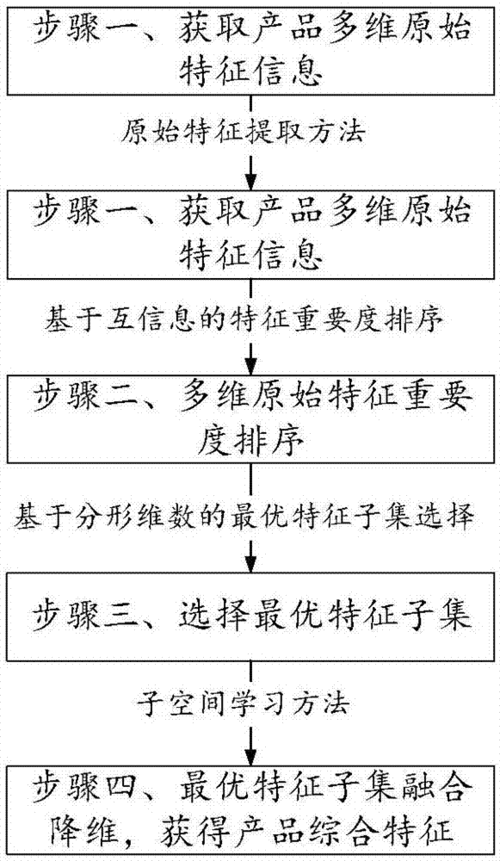 步骤一、获取产品多维原始特征信息

原始特征提取方法

步骤一、获取产品多维原始特征信息

基于互信息的特征重要度排序

步骤二、多维原始特征重要度排序

基于分形维数的最优特征子集选择

步骤三、选择最优特征子集

子空间学习方法

步骤四、最优特征子集融合降维，获得产品综合特征